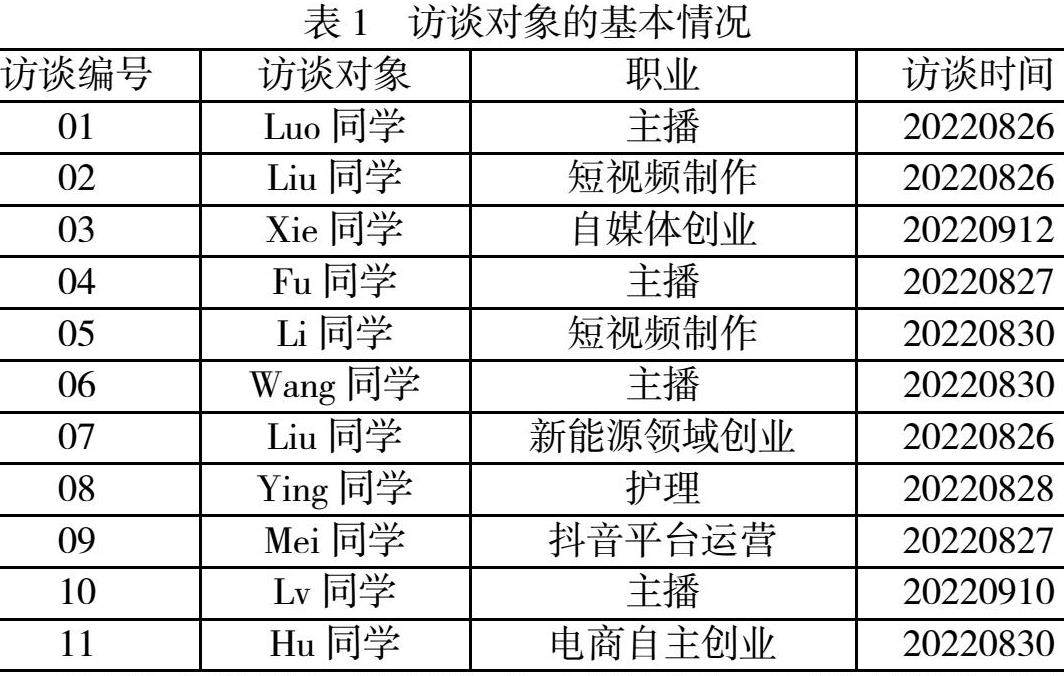 表1 访谈对象的基本情况

| 访谈编号 | 访谈对象 | 职业 | 访谈时间 |
|---|---|---|---|
| 01 | Luo同学 | 主播 | 20220826 |
| 02 | Liu同学 | 短视频制作 | 20220826 |
| 03 | Xie同学 | 自媒体创业 | 20220912 |
| 04 | Fu同学 | 主播 | 20220827 |
| 05 | Li同学 | 短视频制作 | 20220830 |
| 06 | Wang同学 | 主播 | 20220830 |
| 07 | Liu同学 | 新能源领域创业 | 20220826 |
| 08 | Ying同学 | 护理 | 20220828 |
| 09 | Mei同学 | 抖音平台运营 | 20220827 |
| 10 | Lv同学 | 主播 | 20220910 |
| 11 | Hu同学 | 电商自主创业 | 20220830 |